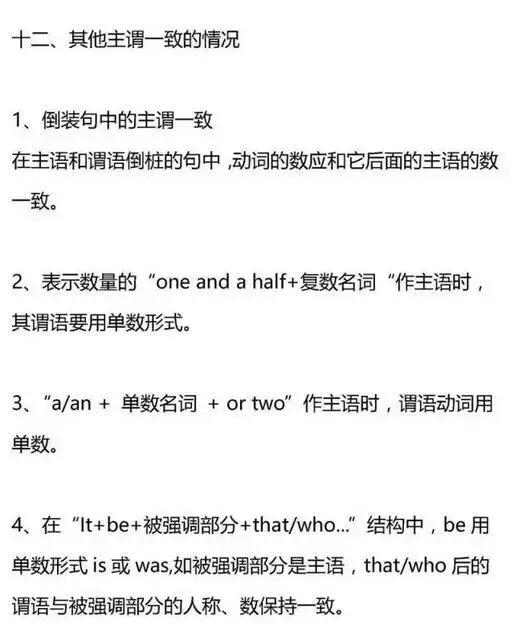 十二、其他主谓一致的情况

1、倒装句中的主谓一致

在主语和谓语倒桩的句中,动词的数应和它后面的主语的数一致。

2、表示数量的“one and a half+复数名词“作主语时,其谓语要用单数形式。

3、“a/an + 单数名词 + or two”作主语时,谓语动词用单数。

4、在“It+be+被强调部分+that/who...”结构中,be用单数形式is或was,如被强调部分是主语,that/who后的谓语与被强调部分的人称、数保持一致。